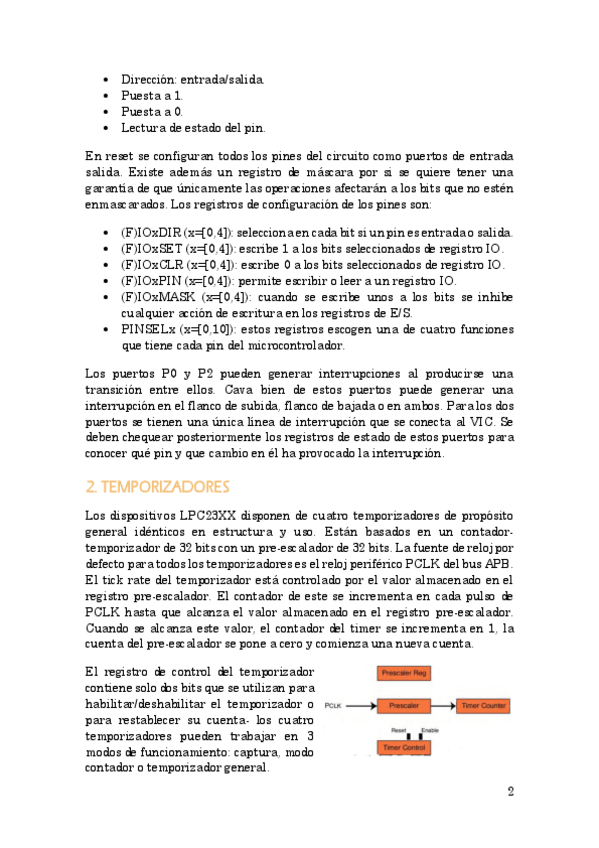 • Dirección: entrada/salida
• Puesta a 1.
• Puesta a 0.
• Lectura de estado del pin.

En reset se configuran todos los pines del circuito como puertos de entrada salida. Existe además un registro de máscara por si se quiere tener una garantía de que únicamente las operaciones afectarán a los bits que no estén enmascarados. Los registros de configuración de los pines son:

• (F)IOxDIR (x=[0,4]): selecciona en cada bit si un pin es entrada o salida.
• (F)IOxSET (x=[0,4]): escribe 1 a los bits seleccionados de registro IO.
• (F)IOxCLR (x=[0,4]): escribe 0 a los bits seleccionados de registro IO.
• (F)IOxPIN (x=[0,4]): permite escribir o leer a un registro IO.
• (F)IOxMASK (x=[0,4]): cuando se escribe unos a los bits se inhibe cualquier acción de escritura en los registros de E/S.
• PINSELx (x=[0,10]): estos registros escogen una de cuatro funciones que tiene cada pin del microcontrolador.

Los puertos P0 y P2 pueden generar interrupciones al producirse una transición entre ellos. Cava bien de estos puertos puede generar una interrupción en el flanco de subida, flanco de bajada o en ambos. Para los dos puertos se tienen una única línea de interrupción que se conecta al VIC. Se deben chequear posteriormente los registros de estado de estos puertos para conocer qué pin y que cambio en él ha provocado la interrupción.

2. TEMPORIZADORES

Los dispositivos LPC23XX disponen de cuatro temporizadores de propósito general idénticos en estructura y uso. Están basados en un contador-temporizador de 32 bits con un pre-escalador de 32 bits. La fuente de reloj por defecto para todos los temporizadores es el reloj periférico PCLK del bus APB. El tick rate del temporizador está controlado por el valor almacenado en el registro pre-escalador. El contador de este se incrementa en cada pulso de PCLK hasta que alcanza el valor almacenado en el registro pre-escalador. Cuando se alcanza este valor, el contador del timer se incrementa en 1, la cuenta del pre-escalador se pone a cero y comienza una nueva cuenta.

El registro de control del temporizador contiene solo dos bits que se utilizan para habilitar/deshabilitar el temporizador o para restablecer su cuenta- los cuatro temporizadores pueden trabajar en 3 modos de funcionamiento: captura, modo contador o temporizador general.

Prescaler Reg
PCLK
Prescaler
Timer Counter
Reset
Enable
Timer Control

2